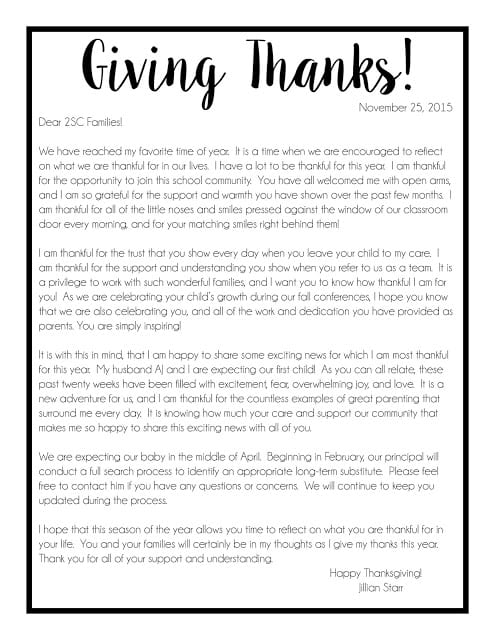 Giving Thanks!

November 25, 2015

Dear 2SC Families!

We have reached my favorite time of year. It is a time when we are encouraged to reflect on what we are thankful for in our lives. I have a lot to be thankful for this year. I am thankful for the opportunity to join this school community. You have all welcomed me with open arms, and I am so grateful for the support and warmth you have shown over the past few months. I am thankful for all of the little noses and smiles pressed against the window of our classroom door every morning, and for your matching smiles right behind them!

I am thankful for the trust that you show every day when you leave your child to my care. I am thankful for the support and understanding you show when you refer to us as a team. It is a privilege to work with such wonderful families, and I want you to know how thankful I am for you! As we are celebrating your child's growth during our fall conferences, I hope you know that we are also celebrating you, and all of the work and dedication you have provided as parents. You are simply inspiring!

It is with this in mind, that I am happy to share some exciting news for which I am most thankful for this year. My husband AJ and I are expecting our first child! As you can all relate, these past twenty weeks have been filled with excitement, fear, overwhelming joy, and love. It is a new adventure for us, and I am thankful for the countless examples of great parenting that surround me every day. It is knowing how much your care and support our community that makes me so happy to share this exciting news with all of you.

We are expecting our baby in the middle of April. Beginning in February, our principal will conduct a full search process to identify an appropriate long-term substitute. Please feel free to contact him if you have any questions or concerns. We will continue to keep you updated during the process.

I hope that this season of the year allows you time to reflect on what you are thankful for in your life. You and your families will certainly be in my thoughts as I give my thanks this year. Thank you for all of your support and understanding.

Happy Thanksgiving!
Jillian Starr